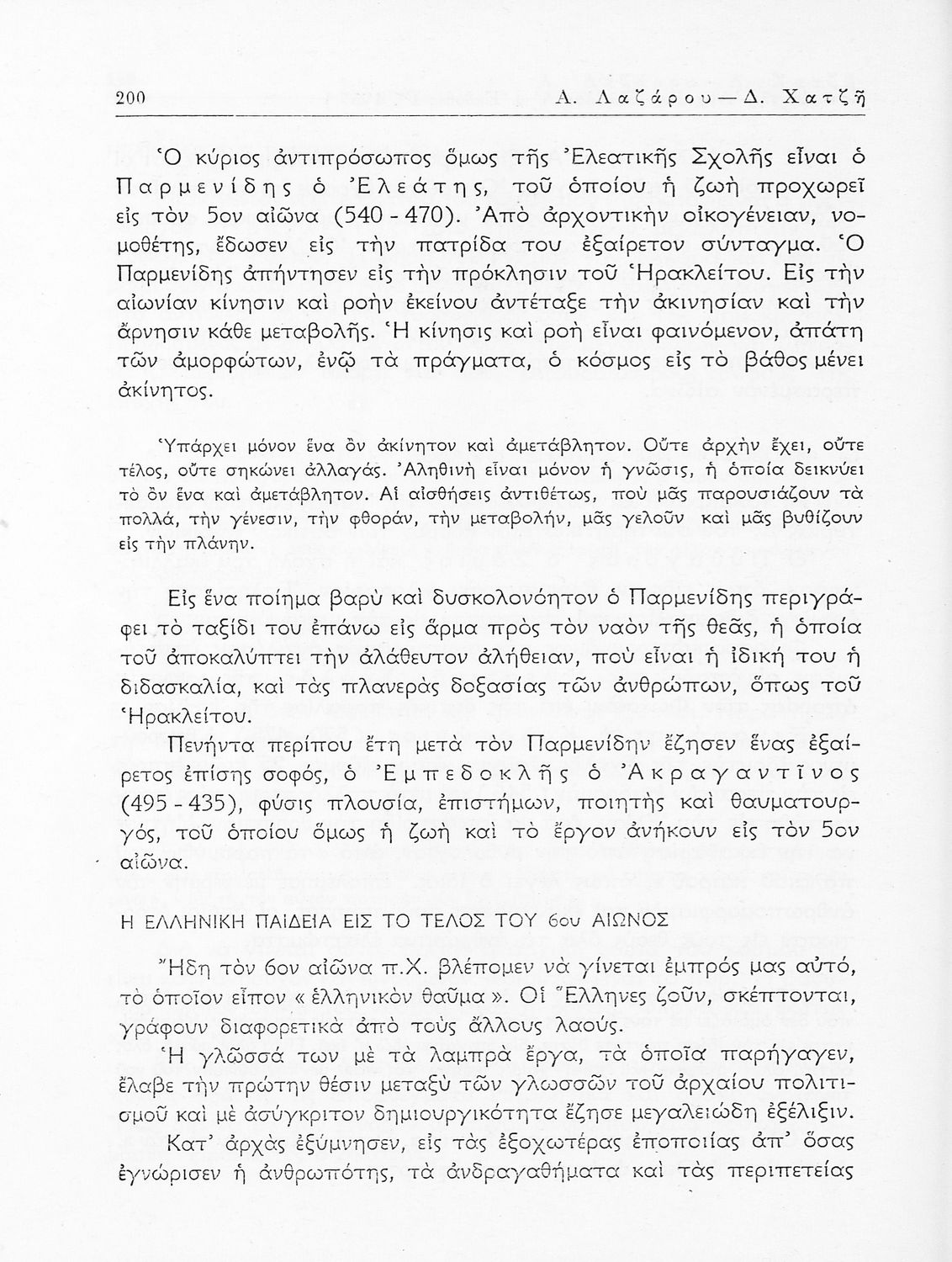 200 Α. Λαζάρου — Δ. Χατζῆ

Ὁ κύριος ἀντιπρόσωπος ὅμως τῆς Ἐλεατικῆς Σχολῆς εἶναι ὁ Παρμενίδης ὁ Ἐλεάτης, τοῦ ὁποίου ἡ ζωὴ προχωρεῖ εἰς τὸν 5ον αἰῶνα (540 - 470). Ἀπὸ ἀρχοντικὴν οἰκογένειαν, νομοθέτης, ἔδωσεν εἰς τὴν πατρίδα του ἐξαίρετον σύνταγμα. Ὁ Παρμενίδης ἀπήντησεν εἰς τὴν πρόκλησιν τοῦ Ἡρακλείτου. Εἰς τὴν αἰωνίαν κίνησιν καὶ ροὴν ἐκείνου ἀντέταξε τὴν ἀκινησίαν καὶ τὴν ἄρνησιν κάθε μεταβολῆς. Ἡ κίνησις καὶ ροὴ εἶναι φαινόμενον, ἀπάτη τῶν ἀμορφώτων, ἐνῷ τὰ πράγματα, ὁ κόσμος εἰς τὸ βάθος μένει ἀκίνητος.

Ὑπάρχει μόνον ἕνα ὂν ἀκίνητον καὶ ἀμετάβλητον. Οὔτε ἀρχὴν ἔχει, οὔτε τέλος, οὔτε σηκώνει ἀλλαγάς. Ἀληθινὴ εἶναι μόνον ἡ γνῶσις, ἡ ὁποία δεικνύει τὸ ὂν ἕνα καὶ ἀμετάβλητον. Αἱ αἰσθήσεις ἀντιθέτως, ποὺ μᾶς παρουσιάζουν τὰ πολλά, τὴν γένεσιν, τὴν φθοράν, τὴν μεταβολήν, μᾶς γελοῦν καὶ μᾶς βυθίζουν εἰς τὴν πλάνην.

Εἰς ἕνα ποίημα βαρὺ καὶ δυσκολονόητον ὁ Παρμενίδης περιγράφει τὸ ταξίδι του ἐπάνω εἰς ἅρμα πρὸς τὸν ναὸν τῆς θεᾶς, ἡ ὁποία τοῦ ἀποκαλύπτει τὴν ἀλάθευτον ἀλήθειαν, ποὺ εἶναι ἡ ἰδική του ἡ διδασκαλία, καὶ τὰς πλανερὰς δοξασίας τῶν ἀνθρώπων, ὅπως τοῦ Ἡρακλείτου.

Πενήντα περίπου ἔτη μετὰ τὸν Παρμενίδην ἔζησεν ἕνας ἐξαίρετος ἐπίσης σοφός, ὁ Ἐμπεδοκλῆς ὁ Ἀκραγαντῖνος (495 - 435), φύσις πλουσία, ἐπιστήμων, ποιητὴς καὶ θαυματουργός, τοῦ ὁποίου ὅμως ἡ ζωὴ καὶ τὸ ἔργον ἀνήκουν εἰς τὸν 5ον αἰῶνα.

Η ΕΛΛΗΝΙΚΗ ΠΑΙΔΕΙΑ ΕΙΣ ΤΟ ΤΕΛΟΣ ΤΟΥ 6ου ΑΙΩΝΟΣ

Ἤδη τὸν 6ον αἰῶνα π.Χ. βλέπομεν νὰ γίνεται ἐμπρός μας αὐτό, τὸ ὁποῖον εἶπον « ἑλληνικὸν θαῦμα ». Οἱ Ἕλληνες ζοῦν, σκέπτονται, γράφουν διαφορετικὰ ἀπὸ τοὺς ἄλλους λαούς.

Ἡ γλῶσσά των μὲ τὰ λαμπρὰ ἔργα, τὰ ὁποῖα παρήγαγεν, ἔλαβε τὴν πρώτην θέσιν μεταξὺ τῶν γλωσσῶν τοῦ ἀρχαίου πολιτισμοῦ καὶ μὲ ἀσύγκριτον δημιουργικότητα ἔζησε μεγαλειώδη ἐξέλιξιν.

Κατ' ἀρχὰς ἐξύμνησεν, εἰς τὰς ἐξοχωτέρας ἐποποιίας ἀπ' ὅσας ἐγνώρισεν ἡ ἀνθρωπότης, τὰ ἀνδραγαθήματα καὶ τὰς περιπετείας